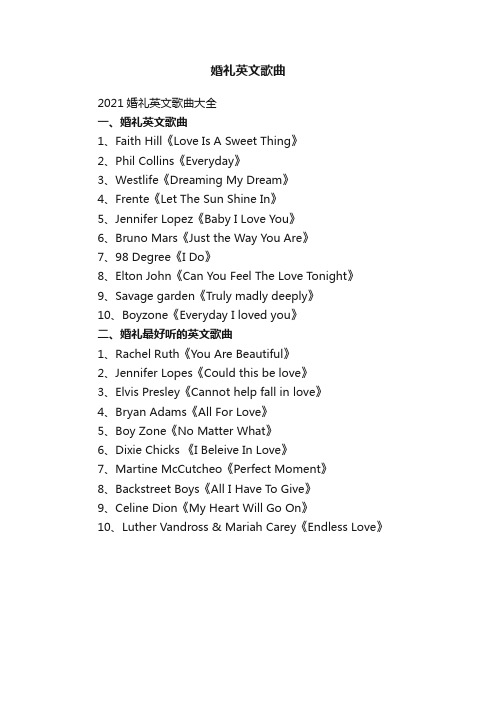 婚礼英文歌曲

2021 婚礼英文歌曲大全
一、婚礼英文歌曲
1、Faith Hill《Love Is A Sweet Thing》
2、Phil Collins《Everyday》
3、Westlife《Dreaming My Dream》
4、Frente《Let The Sun Shine In》
5、Jennifer Lopez《Baby I Love You》
6、Bruno Mars《Just the Way You Are》
7、98 Degree《I Do》
8、Elton John《Can You Feel The Love Tonight》
9、Savage garden《Truly madly deeply》
10、Boyzone《Everyday I loved you》
二、婚礼最好听的英文歌曲
1、Rachel Ruth《You Are Beautiful》
2、Jennifer Lopes《Could this be love》
3、Elvis Presley《Cannot help fall in love》
4、Bryan Adams《All For Love》
5、Boy Zone《No Matter What》
6、Dixie Chicks 《I Beleive In Love》
7、Martine McCutcheo《Perfect Moment》
8、Backstreet Boys《All I Have To Give》
9、Celine Dion《My Heart Will Go On》
10、Luther Vandross & Mariah Carey《Endless Love》